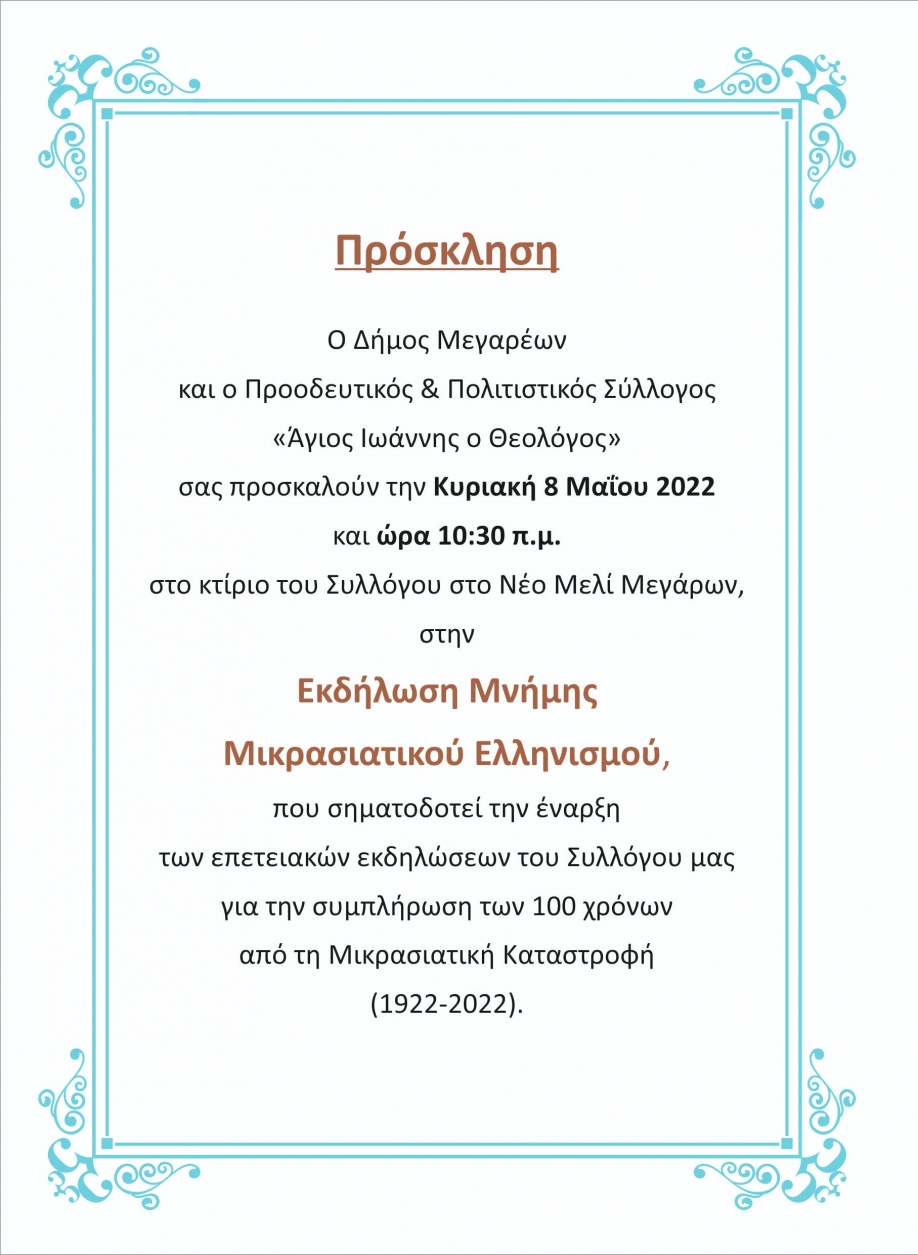 Πρόσκληση

Ο Δήμος Μεγαρέων
και ο Προοδευτικός & Πολιτιστικός Σύλλογος
«Άγιος Ιωάννης ο Θεολόγος»
σας προσκαλούν την Κυριακή 8 Μαΐου 2022
και ώρα 10:30 π.μ.
στο κτίριο του Συλλόγου στο Νέο Μελί Μεγάρων,
στην

Εκδήλωση Μνήμης
Μικρασιατικού Ελληνισμού,
που σηματοδοτεί την έναρξη
των επετειακών εκδηλώσεων του Συλλόγου μας
για την συμπλήρωση των 100 χρόνων
από τη Μικρασιατική Καταστροφή
(1922-2022).